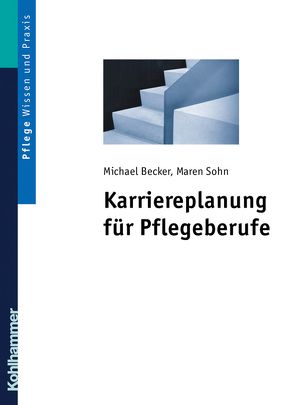 Pflege Wissen und Praxis

Michael Becker, Maren Sohn

Karriereplanung für Pflegeberufe

Kohlhammer